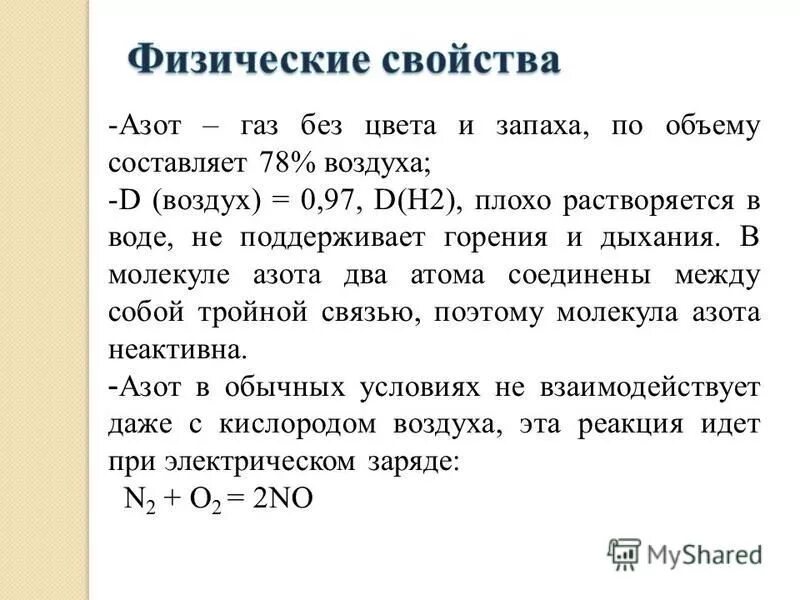 Физические свойства

-Азот – газ без цвета и запаха, по объему составляет 78% воздуха;

-D (воздух) = 0,97, D(H2), плохо растворяется в воде, не поддерживает горения и дыхания. В молекуле азота два атома соединены между собой тройной связью, поэтому молекула азота неактивна.

-Азот в обычных условиях не взаимодействует даже с кислородом воздуха, эта реакция идет при электрическом заряде:

$N_2 + O_2 = 2NO$

MyShared